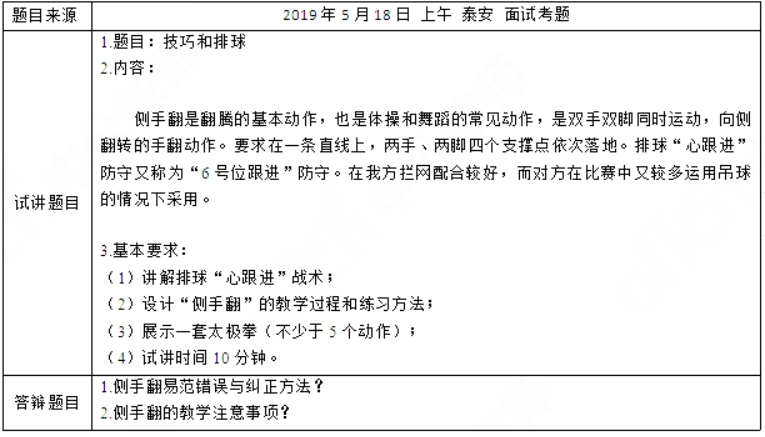 | 题目来源 | 2019 年 5 月 18 日 上午 泰安 面试考题 |
|---|---|
| 试讲题目 | 1.题目：技巧和排球<br>2.内容：<br><br>侧手翻是翻腾的基本动作，也是体操和舞蹈的常见动作，是双手双脚同时运动，向侧翻转的手翻动作。要求在一条直线上，两手、两脚四个支撑点依次落地。排球“心跟进”防守又称为“6 号位跟进”防守。在我方拦网配合较好，而对方在比赛中又较多运用吊球的情况下采用。<br><br>3.基本要求：<br>（1）讲解排球“心跟进”战术；<br>（2）设计“侧手翻”的教学过程和练习方法；<br>（3）展示一套太极拳（不少于 5 个动作）；<br>（4）试讲时间 10 分钟。 |
| 答辩题目 | 1.侧手翻易范错误与纠正方法？<br>2.侧手翻的教学注意事项？ |